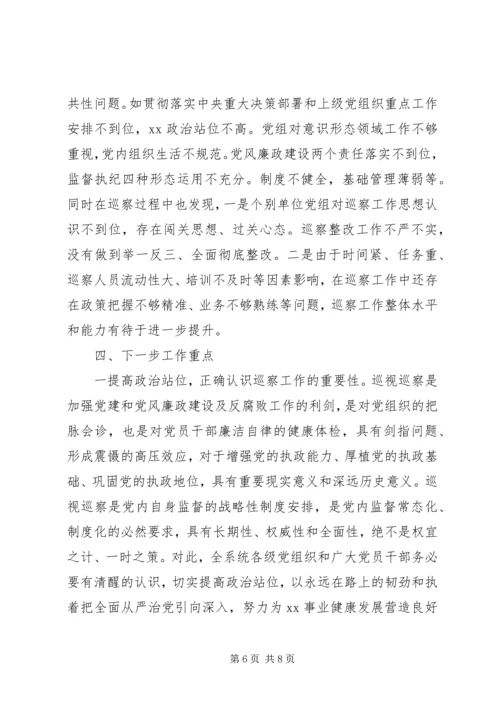 共性问题。如贯彻落实中央重大决策部署和上级党组织重点工作安排不到位，xx 政治站位不高。党组对意识形态领域工作不够重视，党内组织生活不规范。党风廉政建设两个责任落实不到位，监督执纪四种形态运用不充分。制度不健全，基础管理薄弱等。同时在巡察过程中也发现，一是个别单位党组对巡察工作思想认识不到位，存在闯关思想、过关心态。巡察整改工作不严不实，没有做到举一反三、全面彻底整改。二是由于时间紧、任务重、巡察人员流动性大、培训不及时等因素影响，在巡察工作中还存在政策把握不够精准、业务不够熟练等问题，巡察工作整体水平和能力有待于进一步提升。

四、下一步工作重点

一提高政治站位，正确认识巡察工作的重要性。巡视巡察是加强党建和党风廉政建设及反腐败工作的利剑，是对党组织的把脉会诊，也是对党员干部廉洁自律的健康体检，具有剑指问题、形成震慑的高压效应，对于增强党的执政能力、厚植党的执政基础、巩固党的执政地位，具有重要现实意义和深远历史意义。巡视巡察是党内自身监督的战略性制度安排，是党内监督常态化、制度化的必然要求，具有长期性、权威性和全面性，绝不是权宜之计、一时之策。对此，全系统各级党组织和广大党员干部务必要有清醒的认识，切实提高政治站位，以永远在路上的韧劲和执着把全面从严治党引向深入，努力为 xx 事业健康发展营造良好

第 6 页 共 8 页